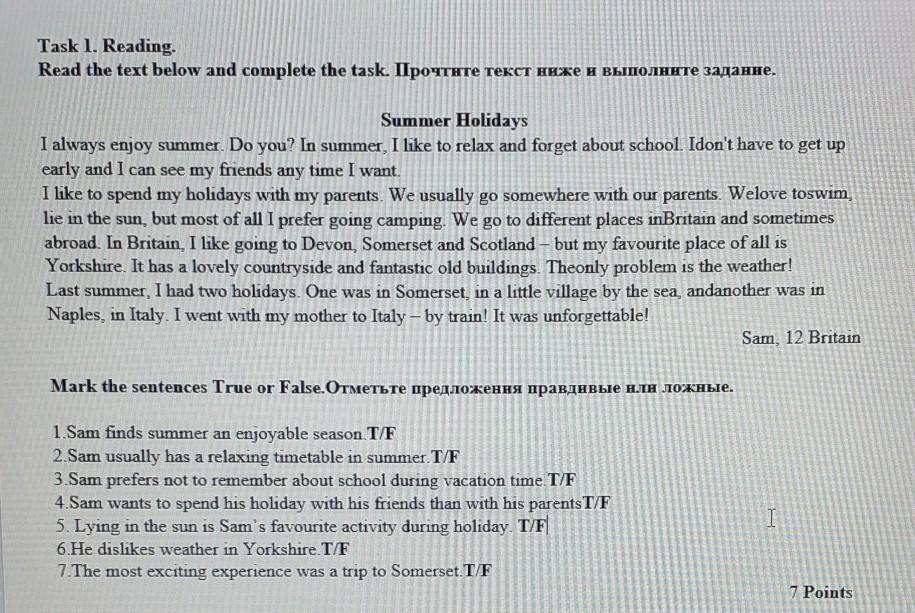 Task 1. Reading.
Read the text below and complete the task. Прочтите текст ниже и выполните задание.

Summer Holidays

I always enjoy summer. Do you? In summer, I like to relax and forget about school. Idon't have to get up early and I can see my friends any time I want.
I like to spend my holidays with my parents. We usually go somewhere with our parents. Welove toswim, lie in the sun, but most of all I prefer going camping. We go to different places inBritain and sometimes abroad. In Britain, I like going to Devon, Somerset and Scotland – but my favourite place of all is Yorkshire. It has a lovely countryside and fantastic old buildings. Theonly problem is the weather!
Last summer, I had two holidays. One was in Somerset, in a little village by the sea, andanother was in Naples, in Italy. I went with my mother to Italy – by train! It was unforgettable!

Sam, 12 Britain

Mark the sentences True or False.Отметьте предложения правдивые или ложные.

1.Sam finds summer an enjoyable season.T/F
2.Sam usually has a relaxing timetable in summer.T/F
3.Sam prefers not to remember about school during vacation time.T/F
4.Sam wants to spend his holiday with his friends than with his parentsT/F
5. Lying in the sun is Sam's favourite activity during holiday. T/F
6.He dislikes weather in Yorkshire.T/F
7.The most exciting experience was a trip to Somerset.T/F

7 Points